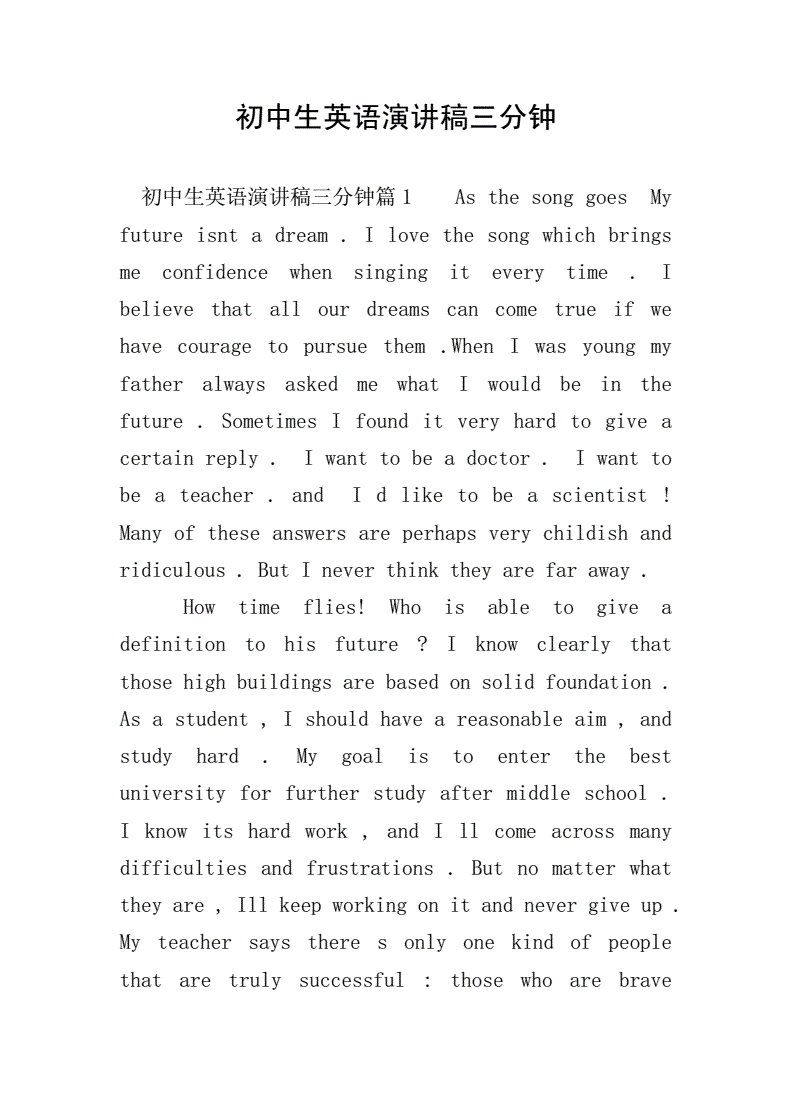 初中生英语演讲稿三分钟

初中生英语演讲稿三分钟篇 1 As the song goes My future isnt a dream . I love the song which brings me confidence when singing it every time . I believe that all our dreams can come true if we have courage to pursue them .When I was young my father always asked me what I would be in the future . Sometimes I found it very hard to give a certain reply . I want to be a doctor . I want to be a teacher . and I d like to be a scientist ! Many of these answers are perhaps very childish and ridiculous . But I never think they are far away .

How time flies! Who is able to give a definition to his future ? I know clearly that those high buildings are based on solid foundation . As a student , I should have a reasonable aim , and study hard . My goal is to enter the best university for further study after middle school . I know its hard work , and I ll come across many difficulties and frustrations . But no matter what they are , Ill keep working on it and never give up . My teacher says there s only one kind of people that are truly successful : those who are brave